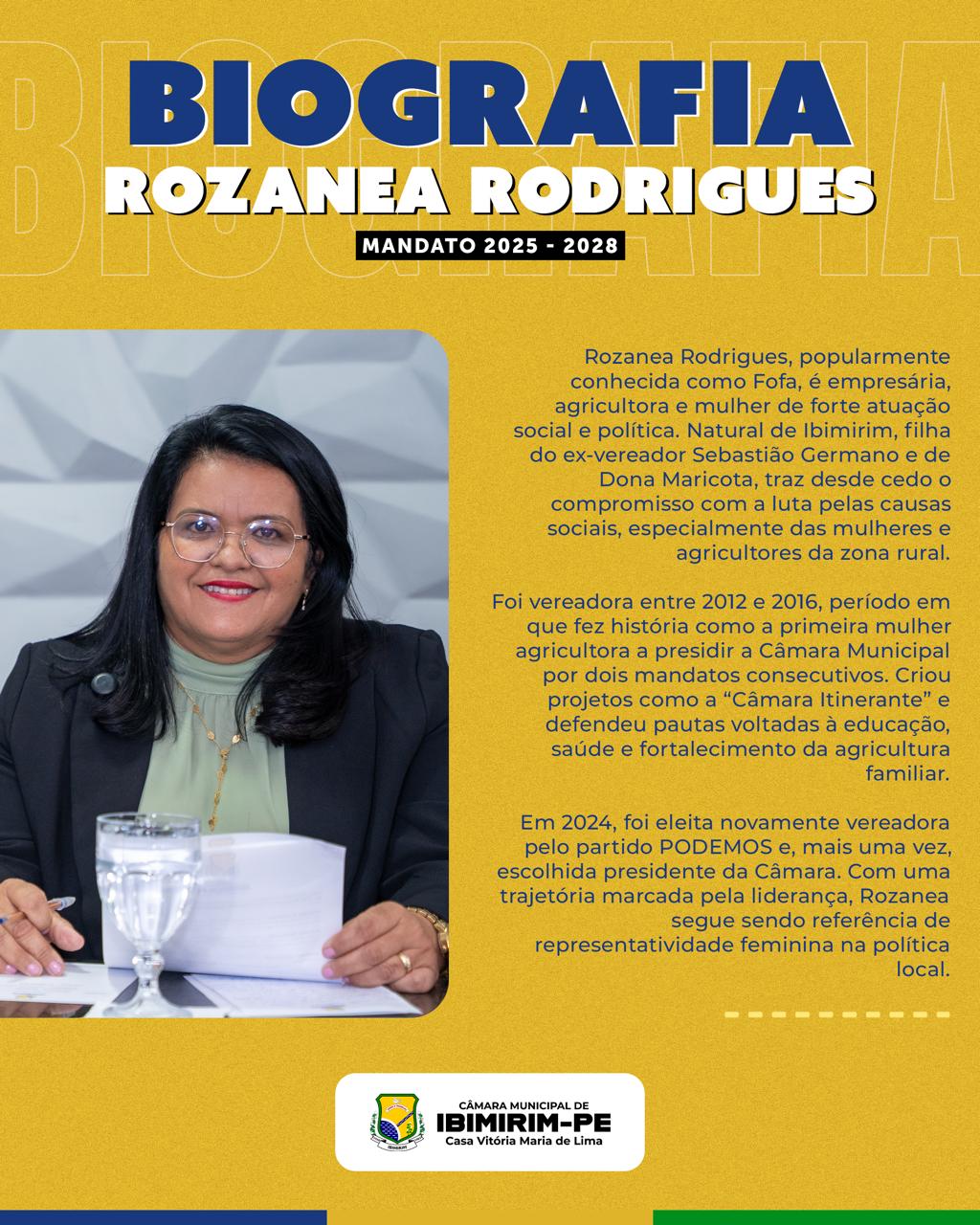 BIOGRAFIA
ROZANEA RODRIGUES
MANDATO 2025 - 2028

Rozanea Rodrigues, popularmente conhecida como Fofa, é empresária, agricultora e mulher de forte atuação social e política. Natural de Ibimirim, filha do ex-vereador Sebastião Germano e de Dona Maricota, traz desde cedo o compromisso com a luta pelas causas sociais, especialmente das mulheres e agricultores da zona rural.

Foi vereadora entre 2012 e 2016, período em que fez história como a primeira mulher agricultora a presidir a Câmara Municipal por dois mandatos consecutivos. Criou projetos como a "Câmara Itinerante" e defendeu pautas voltadas à educação, saúde e fortalecimento da agricultura familiar.

Em 2024, foi eleita novamente vereadora pelo partido PODEMOS e, mais uma vez, escolhida presidente da Câmara. Com uma trajetória marcada pela liderança, Rozanea segue sendo referência de representatividade feminina na política local.

CÂMARA MUNICIPAL DE
IBIMIRIM-PE
Casa Vitória Maria de Lima

BIOGRAFIA